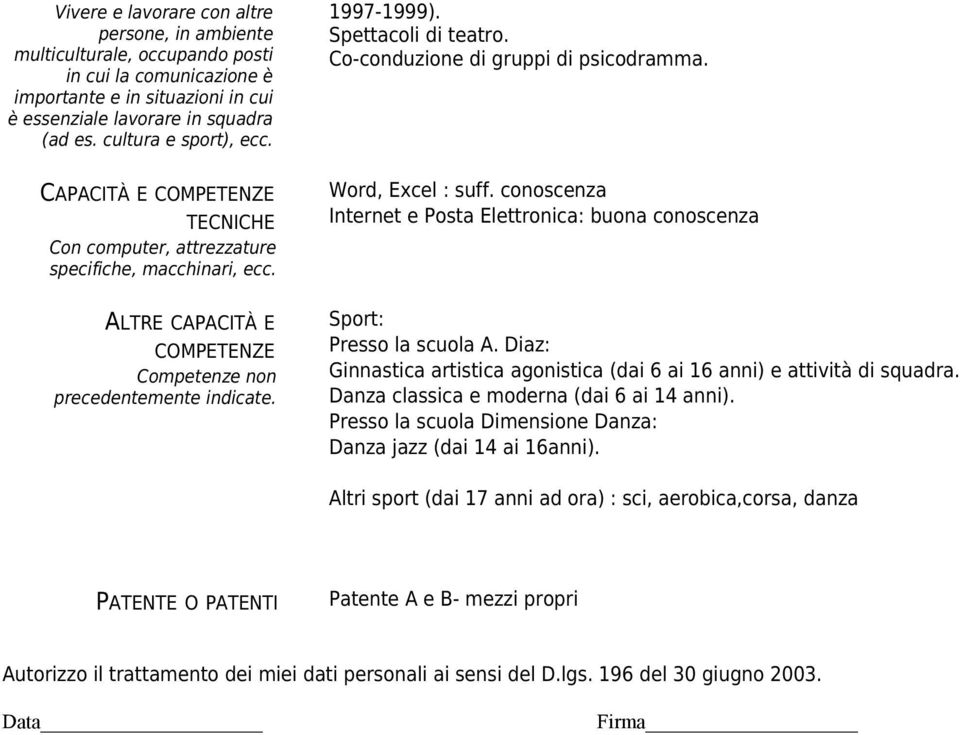 Vivere e lavorare con altre persone, in ambiente multiculturale, occupando posti in cui la comunicazione è importante e in situazioni in cui è essenziale lavorare in squadra (ad es. cultura e sport), ecc.

1997-1999).
Spettacoli di teatro.
Co-conduzione di gruppi di psicodramma.

CAPACITÀ E COMPETENZE TECNICHE
Con computer, attrezzature specifiche, macchinari, ecc.

Word, Excel : suff. conoscenza
Internet e Posta Elettronica: buona conoscenza

ALTRE CAPACITÀ E COMPETENZE
Competenze non precedentemente indicate.

Sport:
Presso la scuola A. Diaz:
Ginnastica artistica agonistica (dai 6 ai 16 anni) e attività di squadra.
Danza classica e moderna (dai 6 ai 14 anni).
Presso la scuola Dimensione Danza:
Danza jazz (dai 14 ai 16anni).

Altri sport (dai 17 anni ad ora) : sci, aerobica,corsa, danza

PATENTE O PATENTI

Patente A e B- mezzi propri

Autorizzo il trattamento dei miei dati personali ai sensi del D.lgs. 196 del 30 giugno 2003.

Data____________________

Firma____________________